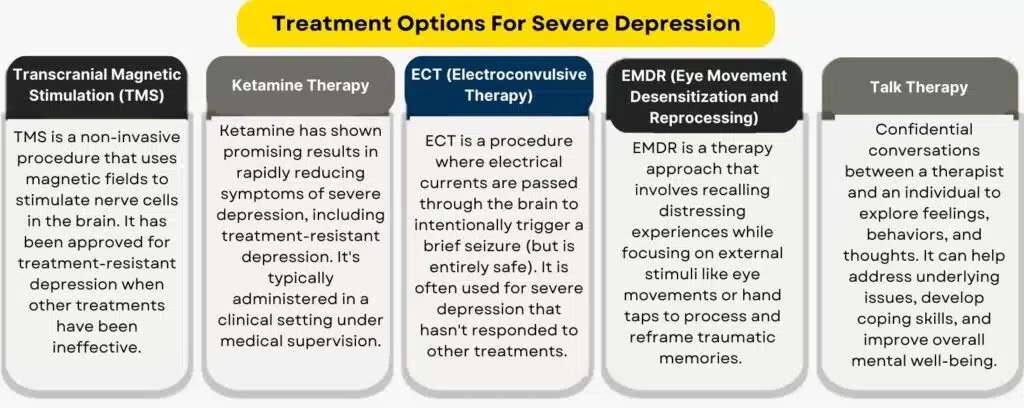 Treatment Options For Severe Depression

Transcranial Magnetic Stimulation (TMS)

TMS is a non-invasive procedure that uses magnetic fields to stimulate nerve cells in the brain. It has been approved for treatment-resistant depression when other treatments have been ineffective.

Ketamine Therapy

Ketamine has shown promising results in rapidly reducing symptoms of severe depression, including treatment-resistant depression. It's typically administered in a clinical setting under medical supervision.

ECT (Electroconvulsive Therapy)

ECT is a procedure where electrical currents are passed through the brain to intentionally trigger a brief seizure (but is entirely safe). It is often used for severe depression that hasn't responded to other treatments.

EMDR (Eye Movement Desensitization and Reprocessing)

EMDR is a therapy approach that involves recalling distressing experiences while focusing on external stimuli like eye movements or hand taps to process and reframe traumatic memories.

Talk Therapy

Confidential conversations between a therapist and an individual to explore feelings, behaviors, and thoughts. It can help address underlying issues, develop coping skills, and improve overall mental well-being.